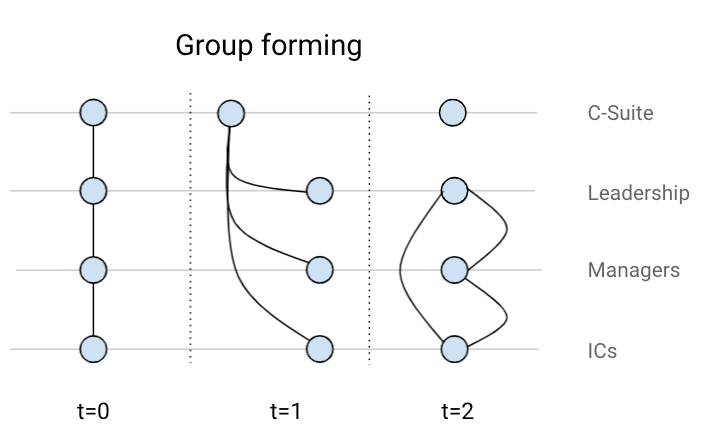 Group forming

C-Suite

Leadership

Managers

ICs

t=0

t=1

t=2